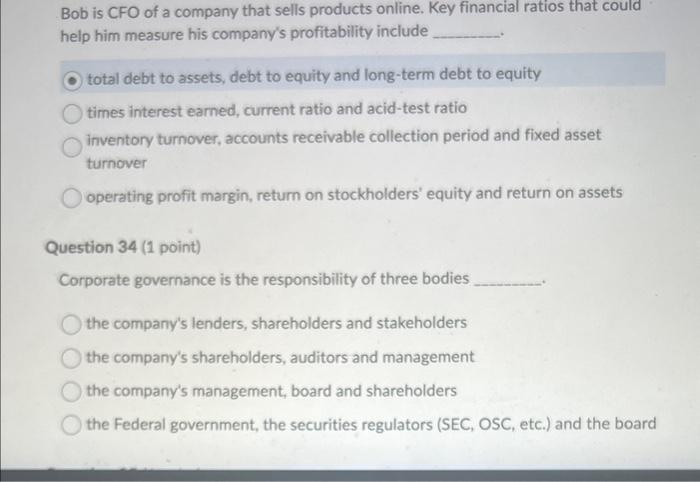 Bob is CFO of a company that sells products online. Key financial ratios that could help him measure his company's profitability include ________.

total debt to assets, debt to equity and long-term debt to equity

times interest earned, current ratio and acid-test ratio

inventory turnover, accounts receivable collection period and fixed asset turnover

operating profit margin, return on stockholders' equity and return on assets

Question 34 (1 point)

Corporate governance is the responsibility of three bodies ________.

the company's lenders, shareholders and stakeholders

the company's shareholders, auditors and management

the company's management, board and shareholders

the Federal government, the securities regulators (SEC, OSC, etc.) and the board